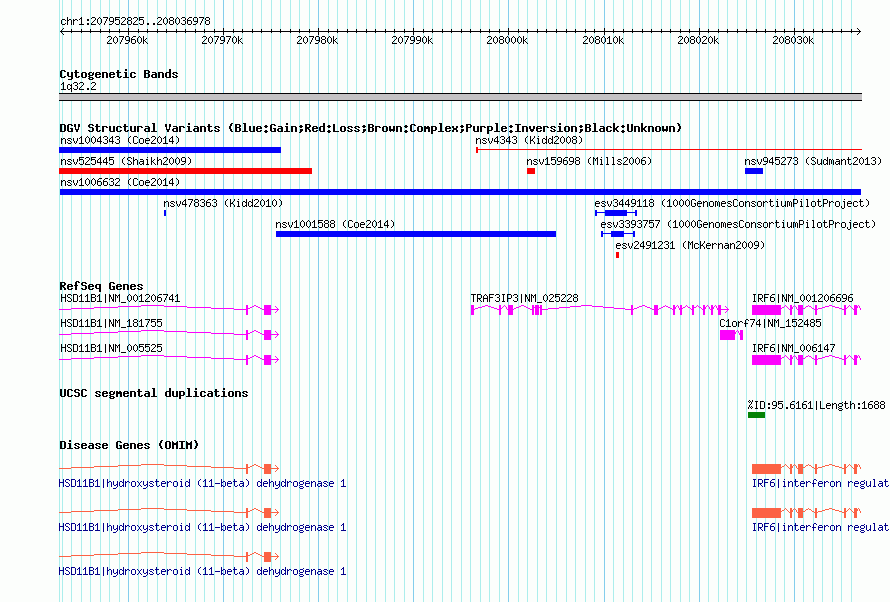 chr1:207952825..208036978

207960k 207970k 207980k 207990k 208000k 208010k 208020k 208030k

Cytogenetic Bands
1q32.2

DGV Structural Variants (Blue:Gain;Red:Loss;Brown:Complex;Purple:Inversion;Black:Unknown)
nsv1004343 (Coe2014)
nsv4343 (Kidd2008)
nsv525445 (Shaikh2009)
nsv159698 (Mills2006)
nsv945273 (Sudmant2013)
nsv1006632 (Coe2014)
nsv478363 (Kidd2010)
esv3449118 (1000GenomesConsortiumPilotProject)
nsv1001588 (Coe2014)
esv3393757 (1000GenomesConsortiumPilotProject)
esv2491231 (McKernan2009)

RefSeq Genes
HSD11B1|NM_001206741
TRAF3IP3|NM_025228
IRF6|NM_001206696
HSD11B1|NM_181755
C1orf74|NM_152485
HSD11B1|NM_005525
IRF6|NM_006147

UCSC segmental duplications
%ID:95.6161|Length:1688

Disease Genes (OMIM)
HSD11B1|hydroxysteroid (11-beta) dehydrogenase 1
IRF6|interferon regulat
HSD11B1|hydroxysteroid (11-beta) dehydrogenase 1
IRF6|interferon regulat
HSD11B1|hydroxysteroid (11-beta) dehydrogenase 1